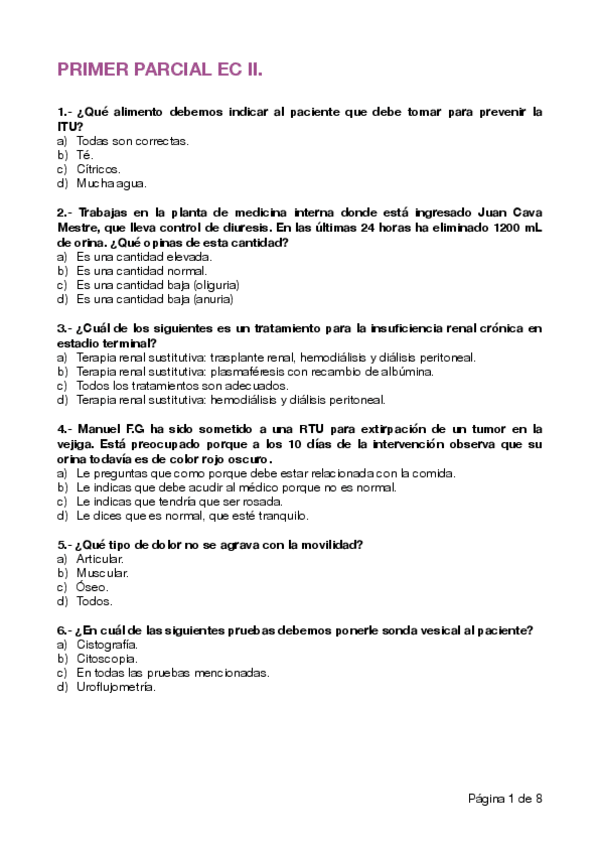 PRIMER PARCIAL EC II.

1.- ¿Qué alimento debemos indicar al paciente que debe tomar para prevenir la ITU?
a) Todas son correctas.
b) Té.
c) Cítricos.
d) Mucha agua.

2.- Trabajas en la planta de medicina interna donde está ingresado Juan Cava Mestre, que lleva control de diuresis. En las últimas 24 horas ha eliminado 1200 mL de orina. ¿Qué opinas de esta cantidad?
a) Es una cantidad elevada.
b) Es una cantidad normal.
c) Es una cantidad baja (oliguria)
d) Es una cantidad baja (anuria)

3.- ¿Cuál de los siguientes es un tratamiento para la insuficiencia renal crónica en estadio terminal?
a) Terapia renal sustitutiva: trasplante renal, hemodiálisis y diálisis peritoneal.
b) Terapia renal sustitutiva: plasmaféresis con recambio de albúmina.
c) Todos los tratamientos son adecuados.
d) Terapia renal sustitutiva: hemodiálisis y diálisis peritoneal.

4.- Manuel F.G ha sido sometido a una RTU para extirpación de un tumor en la vejiga. Está preocupado porque a los 10 días de la intervención observa que su orina todavía es de color rojo oscuro.
a) Le preguntas que como porque debe estar relacionada con la comida.
b) Le indicas que debe acudir al médico porque no es normal.
c) Le indicas que tendría que ser rosada.
d) Le dices que es normal, que esté tranquilo.

5.- ¿Qué tipo de dolor no se agrava con la movilidad?
a) Articular.
b) Muscular.
c) Óseo.
d) Todos.

6.- ¿En cuál de las siguientes pruebas debemos ponerle sonda vesical al paciente?
a) Cistografía.
b) Citoscopia.
c) En todas las pruebas mencionadas.
d) Uroflujometría.

Página 1 de 8